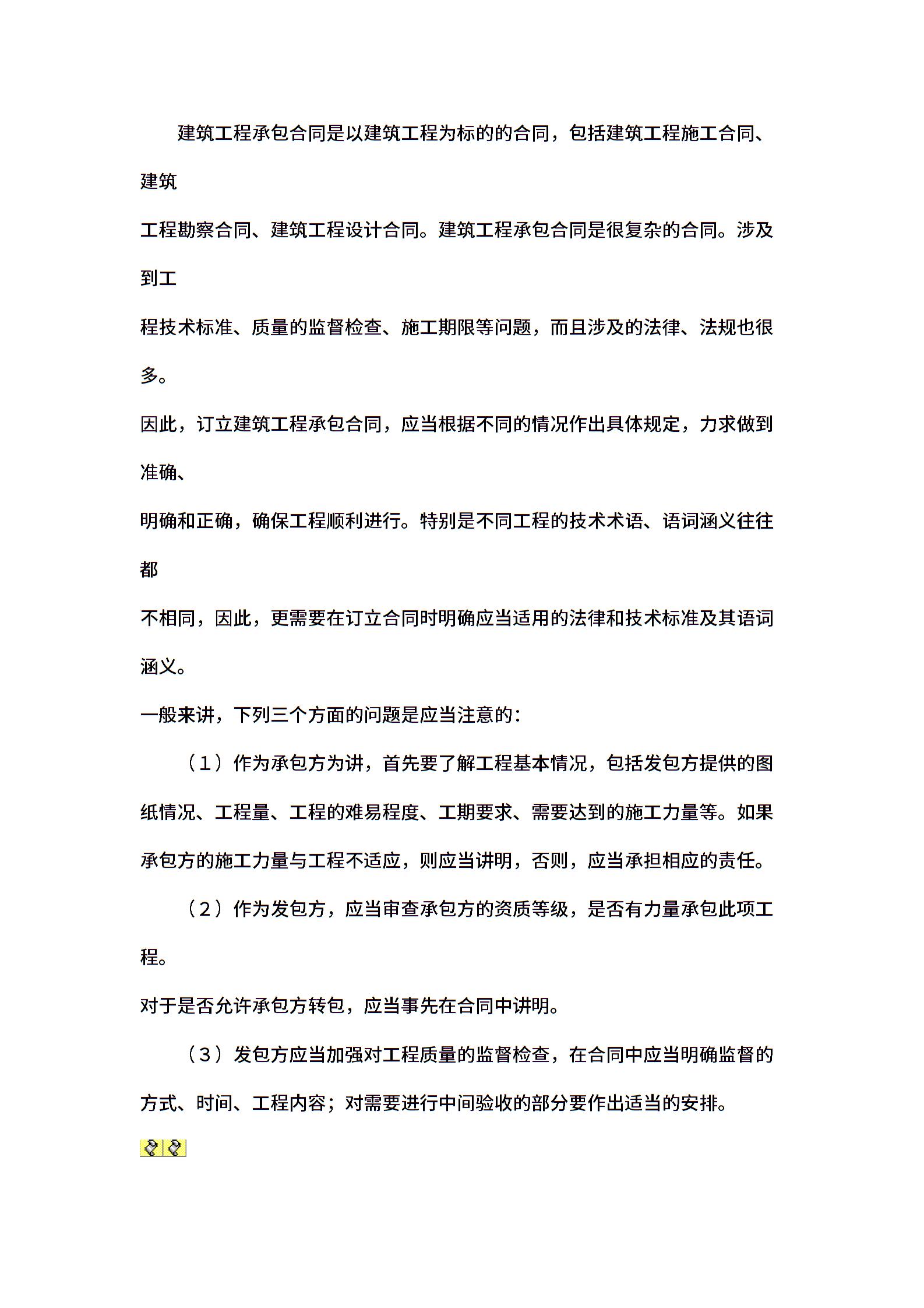 建筑工程承包合同是以建筑工程为标的的合同，包括建筑工程施工合同、建筑工程勘察合同、建筑工程设计合同。建筑工程承包合同是很复杂的合同。涉及到工程技术标准、质量的监督检查、施工期限等问题，而且涉及的法律、法规也很多。

因此，订立建筑工程承包合同，应当根据不同的情况作出具体规定，力求做到准确、明确和正确，确保工程顺利进行。特别是不同工程的技术术语、语词涵义往往都不相同，因此，更需要在订立合同时明确应当适用的法律和技术标准及其语词涵义。

一般来讲，下列三个方面的问题是应当注意的：

（1）作为承包方为讲，首先要了解工程基本情况，包括发包方提供的图纸情况、工程量、工程的难易程度、工期要求、需要达到的施工力量等。如果承包方的施工力量与工程不适应，则应当讲明，否则，应当承担相应的责任。

（2）作为发包方，应当审查承包方的资质等级，是否有力量承包此项工程。

对于是否允许承包方转包，应当事先在合同中讲明。

（3）发包方应当加强对工程质量的监督检查，在合同中应当明确监督的方式、时间、工程内容；对需要进行中间验收的部分要作出适当的安排。